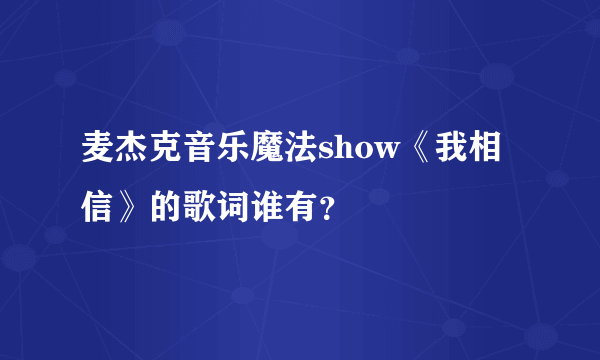 麦杰克音乐魔法show《我相信》的歌词谁有?